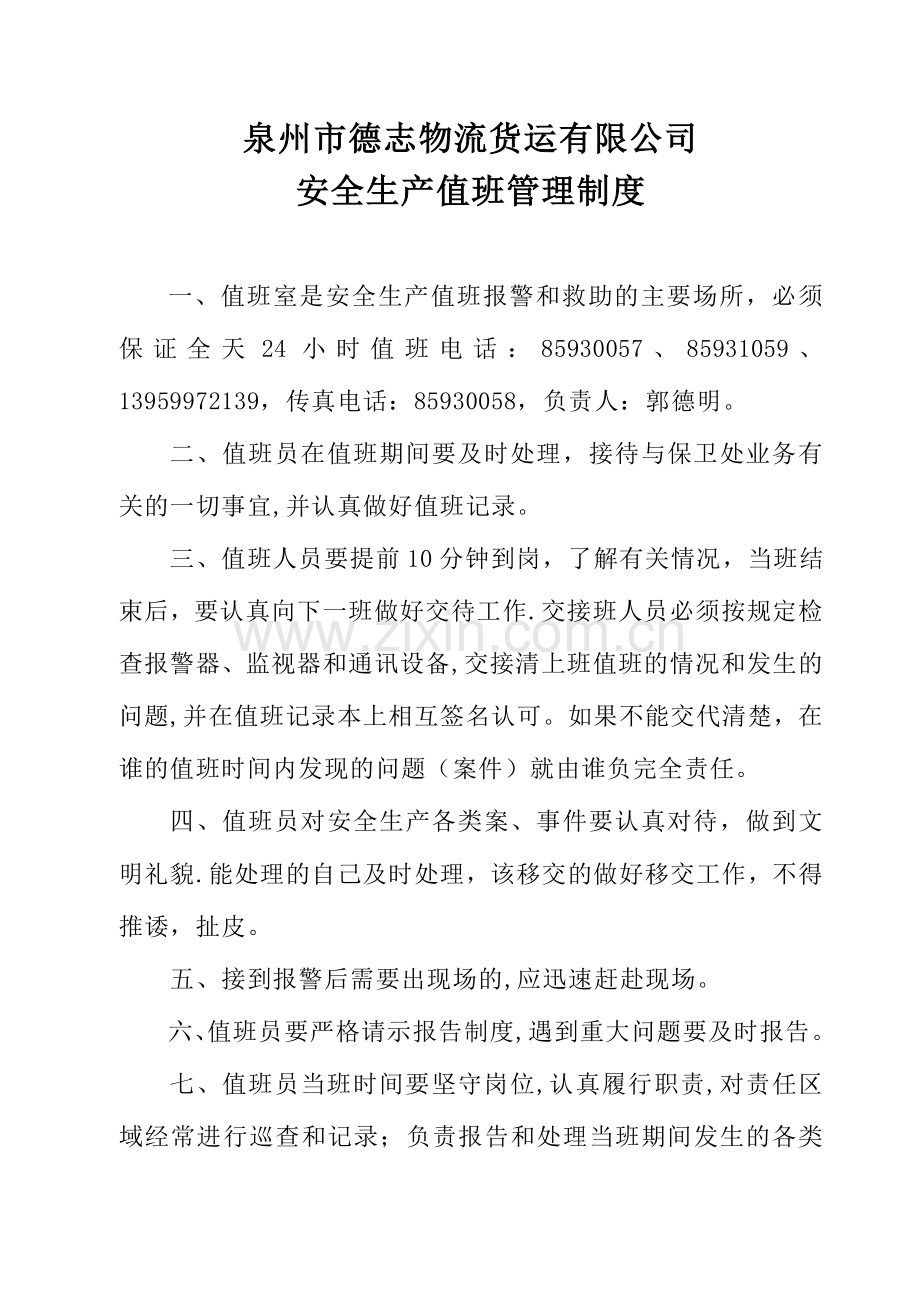 泉州市德志物流货运有限公司
安全生产值班管理制度

一、值班室是安全生产值班报警和救助的主要场所，必须保证全天24小时值班电话：85930057、85931059、13959972139，传真电话：85930058，负责人：郭德明。

二、值班员在值班期间要及时处理，接待与保卫处业务有关的一切事宜,并认真做好值班记录。

三、值班人员要提前10分钟到岗，了解有关情况，当班结束后，要认真向下一班做好交待工作.交接班人员必须按规定检查报警器、监视器和通讯设备,交接清上班值班的情况和发生的问题,并在值班记录本上相互签名认可。如果不能交代清楚，在谁的值班时间内发现的问题（案件）就由谁负完全责任。

四、值班员对安全生产各类案、事件要认真对待，做到文明礼貌.能处理的自己及时处理，该移交的做好移交工作，不得推诿，扯皮。

五、接到报警后需要出现场的,应迅速赶赴现场。

六、值班员要严格请示报告制度,遇到重大问题要及时报告。

七、值班员当班时间要坚守岗位,认真履行职责,对责任区域经常进行巡查和记录；负责报告和处理当班期间发生的各类

www.zixin.com.cn